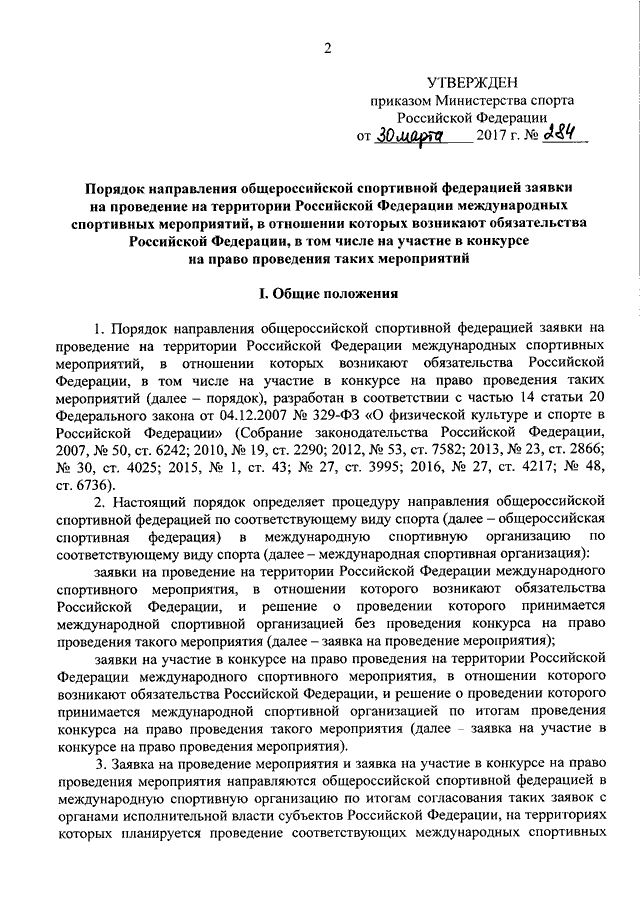 2

УТВЕРЖДЕН
приказом Министерства спорта
Российской Федерации
от 30 марта 2017 г. № 284

Порядок направления общероссийской спортивной федерацией заявки на проведение на территории Российской Федерации международных спортивных мероприятий, в отношении которых возникают обязательства Российской Федерации, в том числе на участие в конкурсе на право проведения таких мероприятий

I. Общие положения

1. Порядок направления общероссийской спортивной федерацией заявки на проведение на территории Российской Федерации международных спортивных мероприятий, в отношении которых возникают обязательства Российской Федерации, в том числе на участие в конкурсе на право проведения таких мероприятий (далее – порядок), разработан в соответствии с частью 14 статьи 20 Федерального закона от 04.12.2007 № 329-ФЗ «О физической культуре и спорте в Российской Федерации» (Собрание законодательства Российской Федерации, 2007, № 50, ст. 6242; 2010, № 19, ст. 2290; 2012, № 53, ст. 7582; 2013, № 23, ст. 2866; № 30, ст. 4025; 2015, № 1, ст. 43; № 27, ст. 3995; 2016, № 27, ст. 4217; № 48, ст. 6736).

2. Настоящий порядок определяет процедуру направления общероссийской спортивной федерацией по соответствующему виду спорта (далее – общероссийская спортивная федерация) в международную спортивную организацию по соответствующему виду спорта (далее – международная спортивная организация):

заявки на проведение на территории Российской Федерации международного спортивного мероприятия, в отношении которого возникают обязательства Российской Федерации, и решение о проведении которого принимается международной спортивной организацией без проведения конкурса на право проведения такого мероприятия (далее – заявка на проведение мероприятия);

заявки на участие в конкурсе на право проведения на территории Российской Федерации международного спортивного мероприятия, в отношении которого возникают обязательства Российской Федерации, и решение о проведении которого принимается международной спортивной организацией по итогам проведения конкурса на право проведения такого мероприятия (далее – заявка на участие в конкурсе на право проведения мероприятия).

3. Заявка на проведение мероприятия и заявка на участие в конкурсе на право проведения мероприятия направляются общероссийской спортивной федерацией в международную спортивную организацию по итогам согласования таких заявок с органами исполнительной власти субъектов Российской Федерации, на территориях которых планируется проведение соответствующих международных спортивных